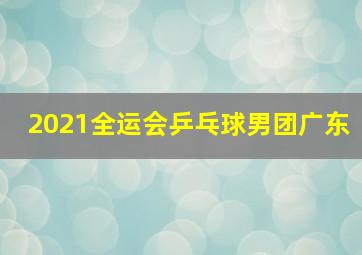 2021全运会乒乓球男团广东